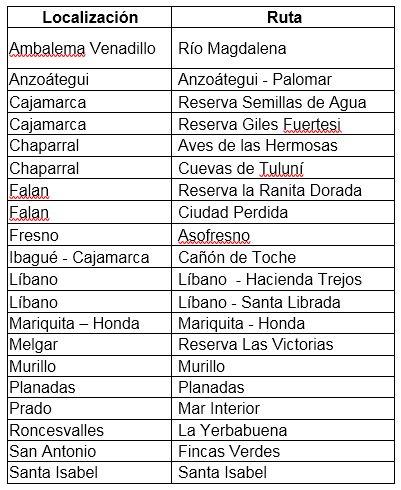 | Localización | Ruta |
|---|---|
| Ambalema Venadillo | Río Magdalena |
| Anzoátegui | Anzoátegui - Palomar |
| Cajamarca | Reserva Semillas de Agua |
| Cajamarca | Reserva Giles Fuertesi |
| Chaparral | Aves de las Hermosas |
| Chaparral | Cuevas de Tuluní |
| Falan | Reserva la Ranita Dorada |
| Falan | Ciudad Perdida |
| Fresno | Asofresno |
| Ibagué - Cajamarca | Cañón de Toche |
| Líbano | Líbano - Hacienda Trejos |
| Líbano | Líbano - Santa Librada |
| Mariquita – Honda | Mariquita - Honda |
| Melgar | Reserva Las Victorias |
| Murillo | Murillo |
| Planadas | Planadas |
| Prado | Mar Interior |
| Roncesvalles | La Yerbabuena |
| San Antonio | Fincas Verdes |
| Santa Isabel | Santa Isabel |